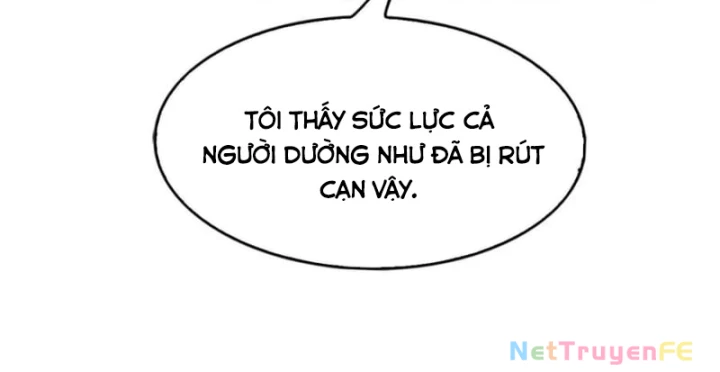 TÔI THẤY SỨC LỰC CẢ NGƯỜI DƯỜNG NHƯ ĐÃ BỊ RÚT CẠN VẬY.

NetTruyenFE